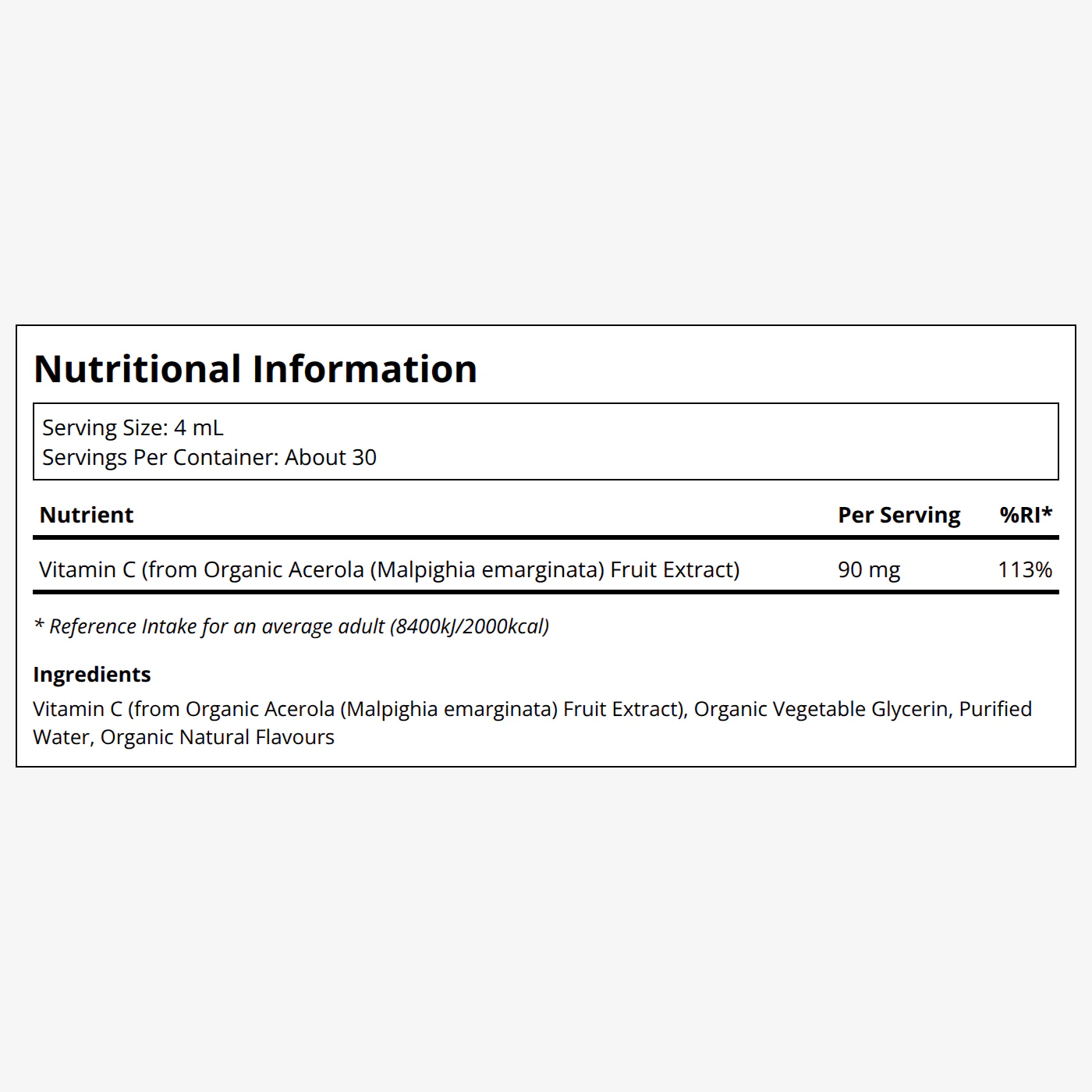 Nutritional Information

Serving Size: 4 mL
Servings Per Container: About 30

| Nutrient | Per Serving | %RI* |
|---|---|---|
| Vitamin C (from Organic Acerola (Malpighia emarginata) Fruit Extract) | 90 mg | 113% |

* Reference Intake for an average adult (8400kJ/2000kcal)

Ingredients
Vitamin C (from Organic Acerola (Malpighia emarginata) Fruit Extract), Organic Vegetable Glycerin, Purified Water, Organic Natural Flavours